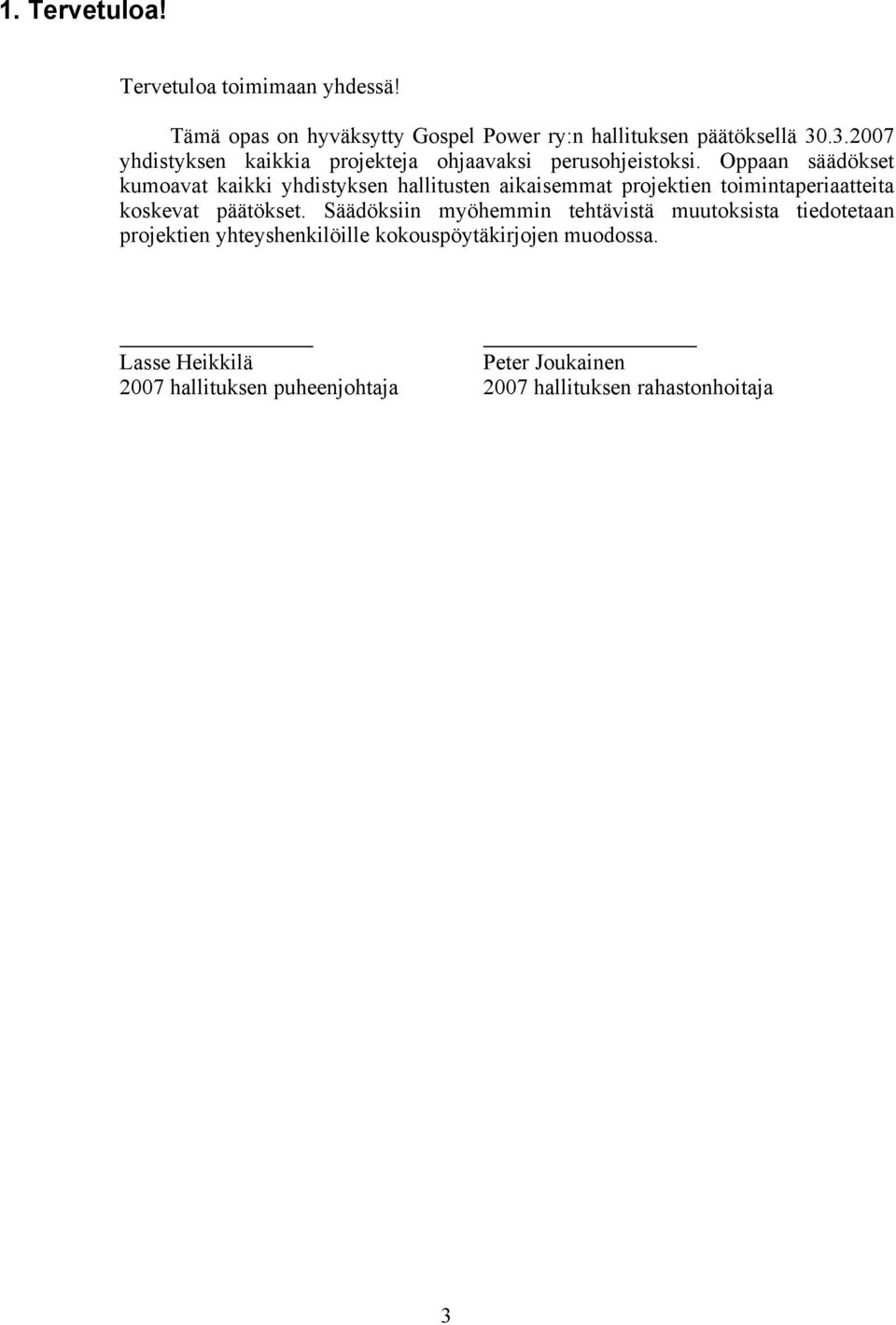 1. Tervetuloa!

Tervetuloa toimimaan yhdessä!

Tämä opas on hyväksytty Gospel Power ry:n hallituksen päätöksellä 30.3.2007 yhdistyksen kaikkia projekteja ohjaavaksi perusohjeistoksi. Oppaan säädökset kumoavat kaikki yhdistyksen hallitusten aikaisemmat projektien toimintaperiaatteita koskevat päätökset. Säädöksiin myöhemmin tehtävistä muutoksista tiedotetaan projektien yhteyshenkilöille kokouspöytäkirjojen muodossa.

Lasse Heikkilä
2007 hallituksen puheenjohtaja

Peter Joukainen
2007 hallituksen rahastonhoitaja

3